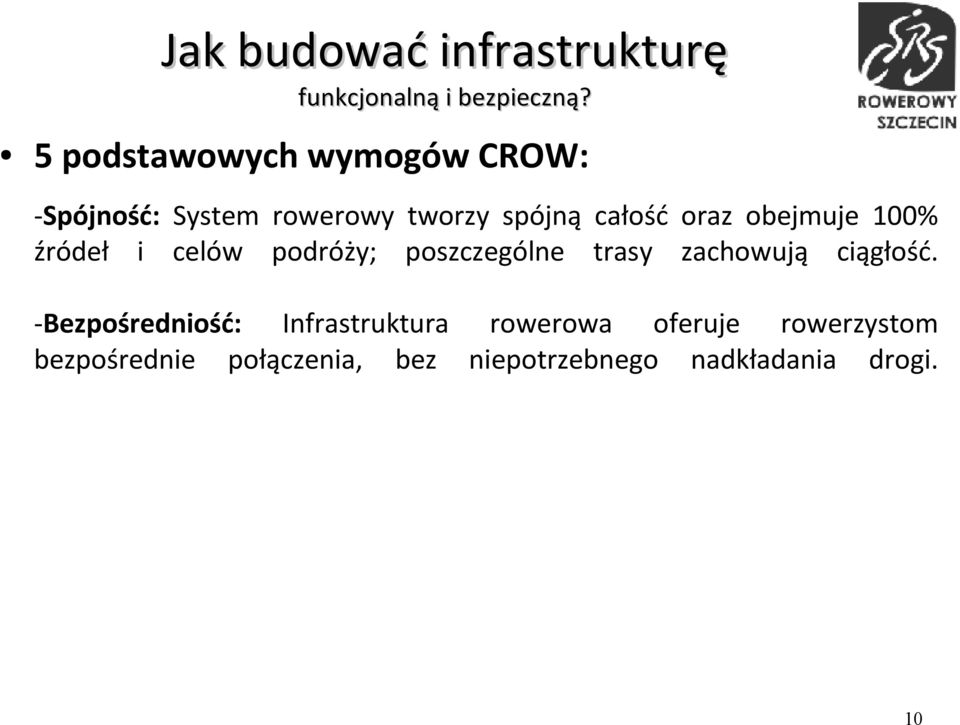 Jak budować infrastrukturę
funkcjonalną i bezpieczną?

SRS
ROWEROWY
SZCZECIN

• 5 podstawowych wymogów CROW:

-Spójność: System rowerowy tworzy spójną całość oraz obejmuje 100% źródeł i celów podróży; poszczególne trasy zachowują ciągłość.

-Bezpośredniość: Infrastruktura rowerowa oferuje rowerzystom bezpośrednie połączenia, bez niepotrzebnego nadkładania drogi.

10